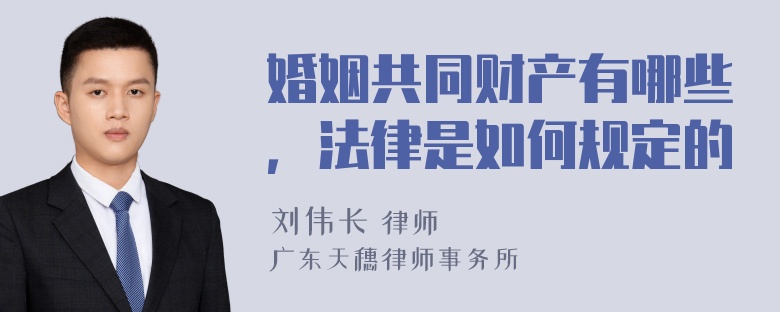 婚姻共同财产有哪些，法律是如何规定的

刘伟长 律师
广东天穗律师事务所